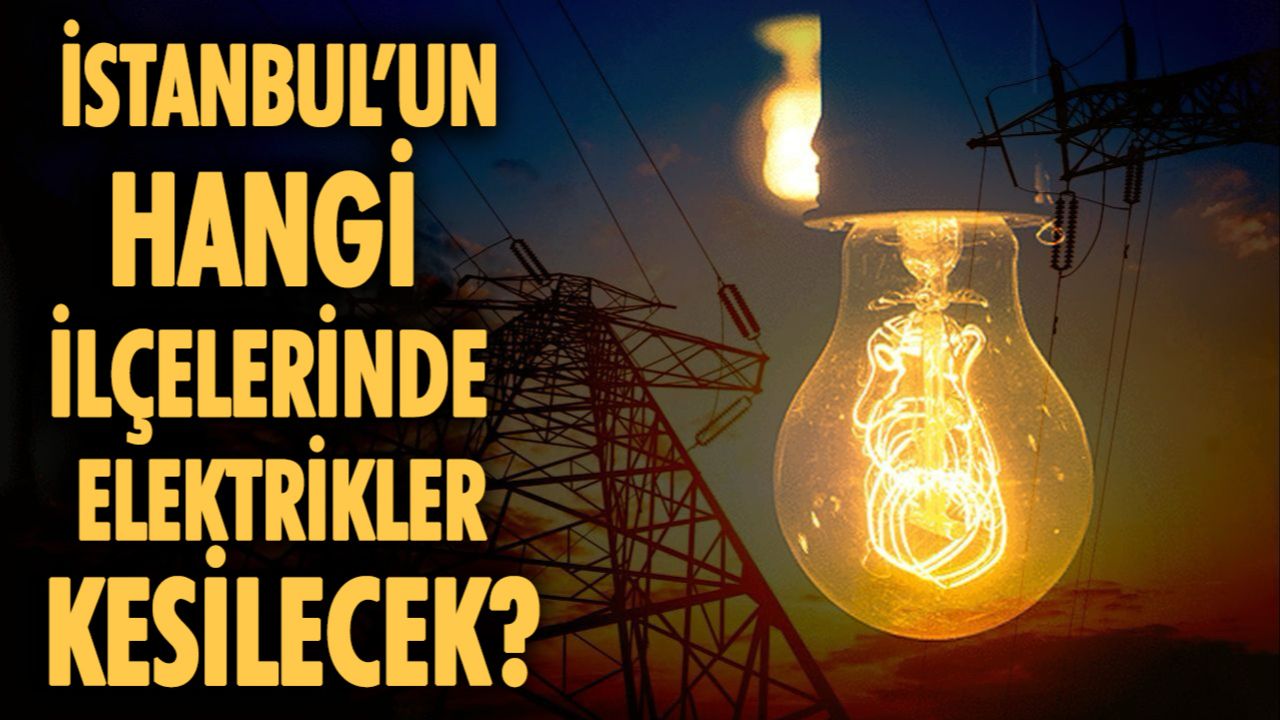 İSTANBUL'UN
HANGİ
İLÇELERİNDE
ELEKTRİKLER
KESİLECEK?